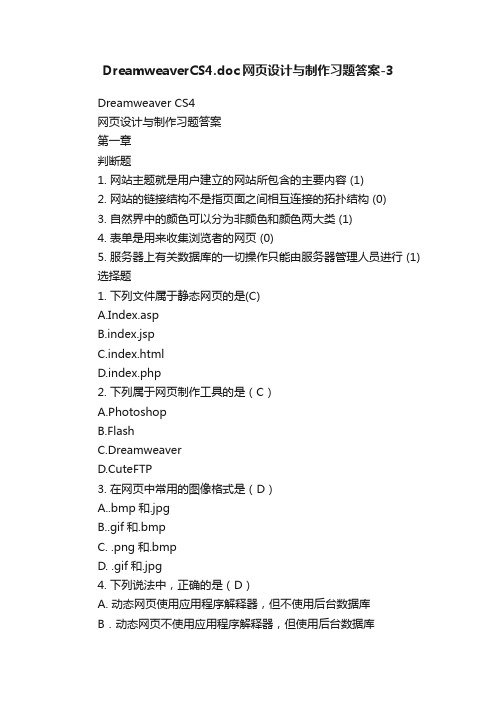 DreamweaverCS4.doc网页设计与制作习题答案-3

Dreamweaver CS4
网页设计与制作习题答案
第一章
判断题
1. 网站主题就是用户建立的网站所包含的主要内容 (1)
2. 网站的链接结构不是指页面之间相互连接的拓扑结构 (0)
3. 自然界中的颜色可以分为非颜色和颜色两大类 (1)
4. 表单是用来收集浏览者的网页 (0)
5. 服务器上有关数据库的一切操作只能由服务器管理人员进行 (1)
选择题
1. 下列文件属于静态网页的是(C)
A.Index.asp
B.index.jsp
C.index.html
D.index.php
2. 下列属于网页制作工具的是（C）
A.Photoshop
B.Flash
C.Dreamweaver
D.CuteFTP
3. 在网页中常用的图像格式是（D）
A..bmp 和.jpg
B..gif 和.bmp
C. .png 和.bmp
D. .gif 和.jpg
4. 下列说法中，正确的是（D）
A. 动态网页使用应用程序解释器，但不使用后台数据库
B．动态网页不使用应用程序解释器，但使用后台数据库